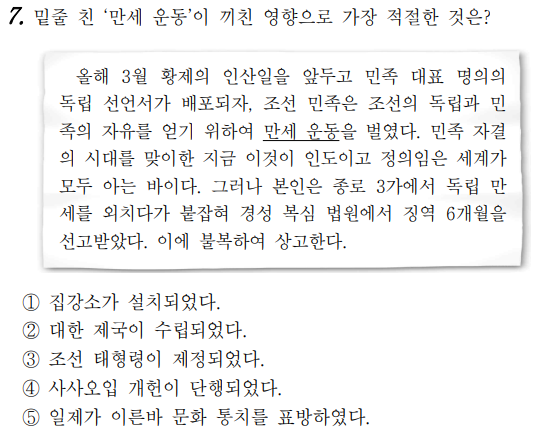 7. 밑줄 친 '만세 운동'이 끼친 영향으로 가장 적절한 것은?

올해 3월 황제의 인산일을 앞두고 민족 대표 명의의 독립 선언서가 배포되자, 조선 민족은 조선의 독립과 민족의 자유를 얻기 위하여 만세 운동을 벌였다. 민족 자결의 시대를 맞이한 지금 이것이 인도이고 정의임은 세계가 모두 아는 바이다. 그러나 본인은 종로 3가에서 독립 만세를 외치다가 붙잡혀 경성 복심 법원에서 징역 6개월을 선고받았다. 이에 불복하여 상고한다.

① 집강소가 설치되었다.
② 대한 제국이 수립되었다.
③ 조선 태형령이 제정되었다.
④ 사사오입 개헌이 단행되었다.
⑤ 일제가 이른바 문화 통치를 표방하였다.